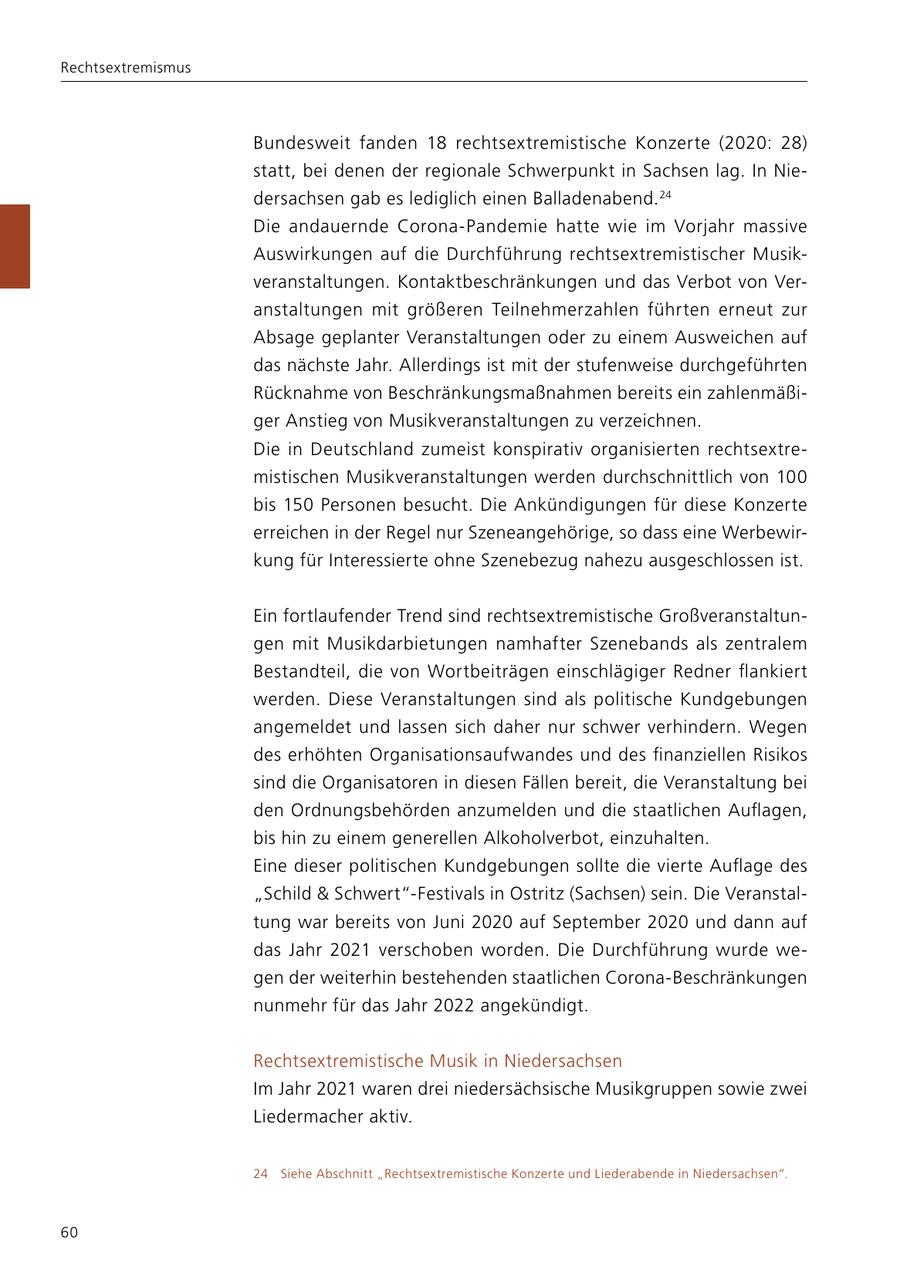 Rechtsextremismus

Bundesweit fanden 18 rechtsextremistische Konzerte (2020: 28) statt, bei denen der regionale Schwerpunkt in Sachsen lag. In Niedersachsen gab es lediglich einen Balladenabend.$^{24}$
Die andauernde Corona-Pandemie hatte wie im Vorjahr massive Auswirkungen auf die Durchführung rechtsextremistischer Musikveranstaltungen. Kontaktbeschränkungen und das Verbot von Veranstaltungen mit größeren Teilnehmerzahlen führten erneut zur Absage geplanter Veranstaltungen oder zu einem Ausweichen auf das nächste Jahr. Allerdings ist mit der stufenweise durchgeführten Rücknahme von Beschränkungsmaßnahmen bereits ein zahlenmäßiger Anstieg von Musikveranstaltungen zu verzeichnen.
Die in Deutschland zumeist konspirativ organisierten rechtsextremistischen Musikveranstaltungen werden durchschnittlich von 100 bis 150 Personen besucht. Die Ankündigungen für diese Konzerte erreichen in der Regel nur Szeneangehörige, so dass eine Werbewirkung für Interessierte ohne Szenebezug nahezu ausgeschlossen ist.

Ein fortlaufender Trend sind rechtsextremistische Großveranstaltungen mit Musikdarbietungen namhafter Szenebands als zentralem Bestandteil, die von Wortbeiträgen einschlägiger Redner flankiert werden. Diese Veranstaltungen sind als politische Kundgebungen angemeldet und lassen sich daher nur schwer verhindern. Wegen des erhöhten Organisationsaufwandes und des finanziellen Risikos sind die Organisatoren in diesen Fällen bereit, die Veranstaltung bei den Ordnungsbehörden anzumelden und die staatlichen Auflagen, bis hin zu einem generellen Alkoholverbot, einzuhalten.
Eine dieser politischen Kundgebungen sollte die vierte Auflage des „Schild & Schwert“-Festivals in Ostritz (Sachsen) sein. Die Veranstaltung war bereits von Juni 2020 auf September 2020 und dann auf das Jahr 2021 verschoben worden. Die Durchführung wurde wegen der weiterhin bestehenden staatlichen Corona-Beschränkungen nunmehr für das Jahr 2022 angekündigt.

Rechtsextremistische Musik in Niedersachsen
Im Jahr 2021 waren drei niedersächsische Musikgruppen sowie zwei Liedermacher aktiv.

24 Siehe Abschnitt „Rechtsextremistische Konzerte und Liederabende in Niedersachsen“.

60